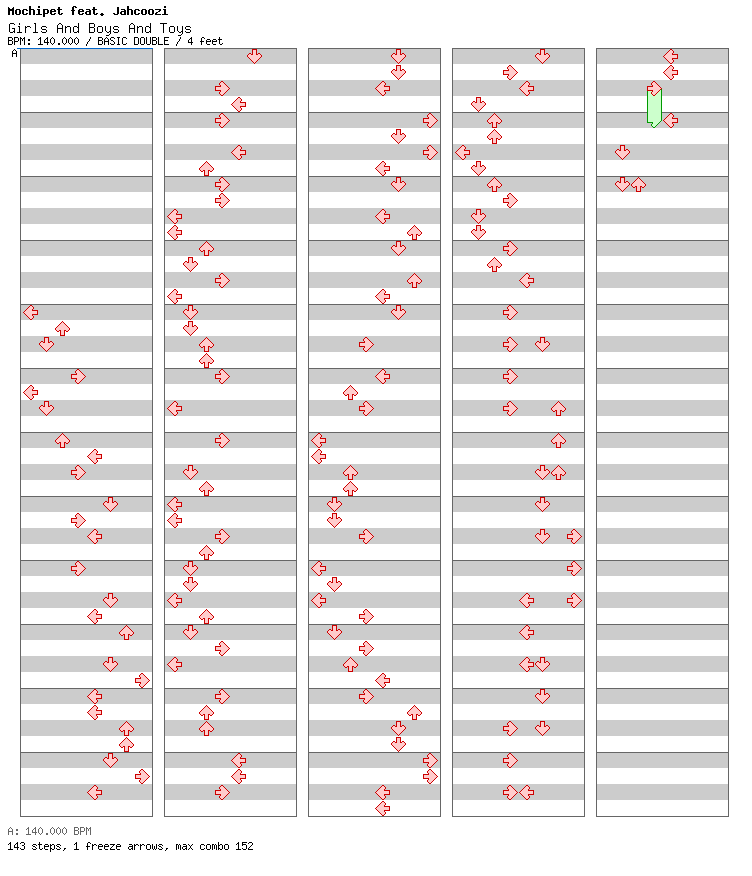 Mochipet feat. Jahcoozi
Girls And Boys And Toys
BPM: 140.000 / BASIC DOUBLE / 4 feet
A

A: 140.000 BPM
143 steps, 1 freeze arrows, max combo 152